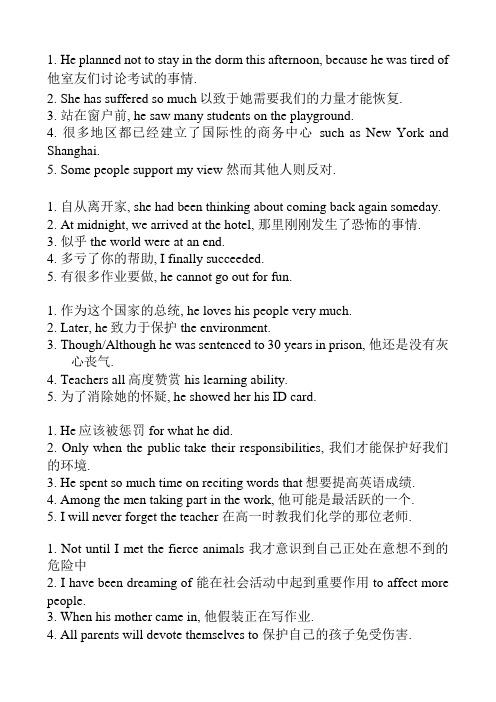 1. He planned not to stay in the dorm this afternoon, because he was tired of 他室友们讨论考试的事情.
2. She has suffered so much 以致于她需要我们的力量才能恢复.
3. 站在窗户前, he saw many students on the playground.
4. 很多地区都已经建立了国际性的商务中心 such as New York and Shanghai.
5. Some people support my view 然而其他人则反对.

1. 自从离开家, she had been thinking about coming back again someday.
2. At midnight, we arrived at the hotel, 那里刚刚发生了恐怖的事情.
3. 似乎 the world were at an end.
4. 多亏了你的帮助, I finally succeeded.
5. 有很多作业要做, he cannot go out for fun.

1. 作为这个国家的总统, he loves his people very much.
2. Later, he 致力于保护 the environment.
3. Though/Although he was sentenced to 30 years in prison, 他还是没有灰心丧气.
4. Teachers all 高度赞赏 his learning ability.
5. 为了消除她的怀疑, he showed her his ID card.

1. He 应该被惩罚 for what he did.
2. Only when the public take their responsibilities, 我们才能保护好我们的环境.
3. He spent so much time on reciting words that 想要提高英语成绩.
4. Among the men taking part in the work, 他可能是最活跃的一个.
5. I will never forget the teacher 在高一时教我们化学的那位老师.

1. Not until I met the fierce animals 我才意识到自己正处在意想不到的危险中
2. I have been dreaming of 能在社会活动中起到重要作用 to affect more people.
3. When his mother came in, 他假装正在写作业.
4. All parents will devote themselves to 保护自己的孩子免受伤害.